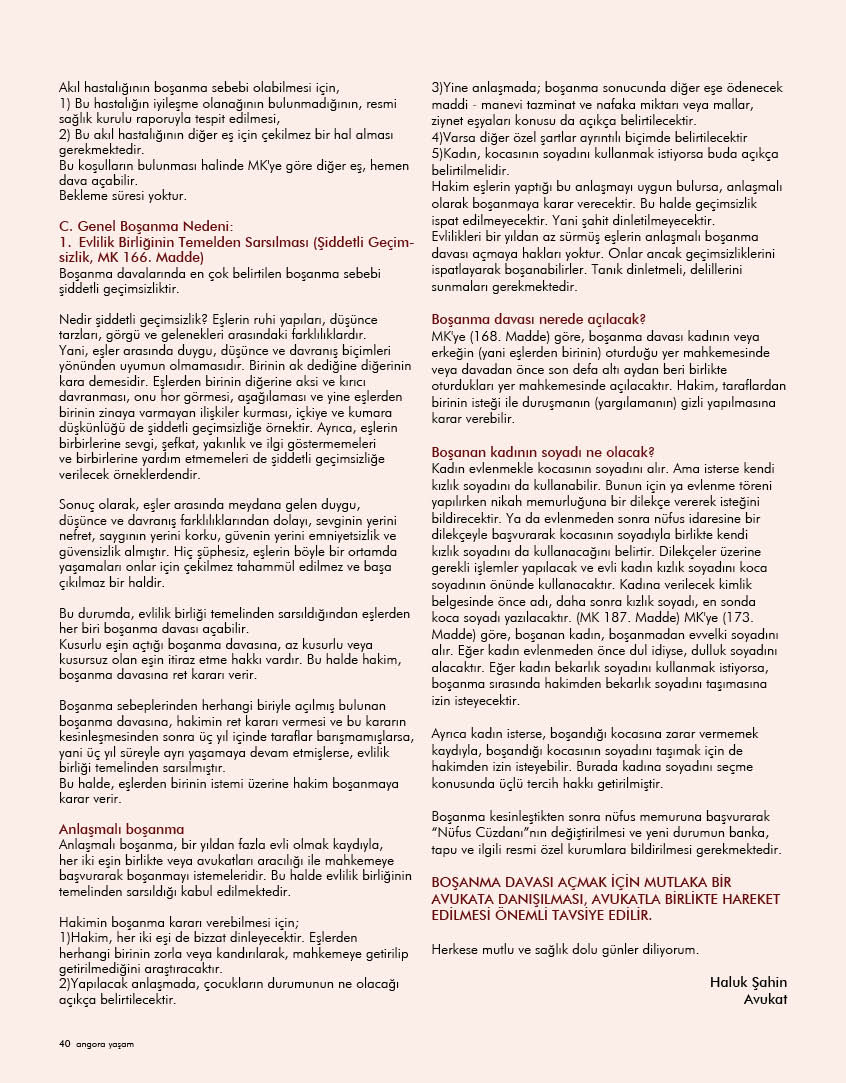 Akıl hastalığının boşanma sebebi olabilmesi için,
1) Bu hastalığın iyileşme olanağının bulunmadığının, resmi sağlık kurulu raporuyla tespit edilmesi,
2) Bu akıl hastalığının diğer eş için çekilmez bir hal alması gerekmektedir.
Bu koşulların bulunması halinde MK'ye göre diğer eş, hemen dava açabilir.
Bekleme süresi yoktur.

C. Genel Boşanma Nedeni:
1. Evlilik Birliğinin Temelden Sarsılması (Şiddetli Geçimsizlik, MK 166. Madde)
Boşanma davalarında en çok belirtilen boşanma sebebi şiddetli geçimsizliktir.

Nedir şiddetli geçimsizlik? Eşlerin ruhi yapıları, düşünce tarzları, görgü ve gelenekleri arasındaki farklılıklardır. Yani, eşler arasında duygu, düşünce ve davranış biçimleri yönünden uyumun olmamasıdır. Birinin ak dediğine diğerinin kara demesidir. Eşlerden birinin diğerine aksi ve kırıcı davranması, onu hor görmesi, aşağılaması ve yine eşlerden birinin zinaya varmayan ilişkiler kurması, içkiye ve kumara düşkünlüğü de şiddetli geçimsizliğe örnektir. Ayrıca, eşlerin birbirlerine sevgi, şefkat, yakınlık ve ilgi göstermemeleri ve birbirlerine yardım etmemeleri de şiddetli geçimsizliğe verilecek örneklerdendir.

Sonuç olarak, eşler arasında meydana gelen duygu, düşünce ve davranış farklılıklarından dolayı, sevginin yerini nefret, saygının yerini korku, güvenin yerini emniyetsizlik ve güvensizlik almıştır. Hiç şüphesiz, eşlerin böyle bir ortamda yaşamaları onlar için çekilmez tahammül edilmez ve başa çıkılmaz bir haldir.

Bu durumda, evlilik birliği temelinden sarsıldığından eşlerden her biri boşanma davası açabilir.
Kusurlu eşin açtığı boşanma davasına, az kusurlu veya kusursuz olan eşin itiraz etme hakkı vardır. Bu halde hakim, boşanma davasına ret kararı verir.

Boşanma sebeplerinden herhangi biriyle açılmış bulunan boşanma davasına, hakimin ret kararı vermesi ve bu kararın kesinleşmesinden sonra üç yıl içinde taraflar barışmamışlarsa, yani üç yıl süreyle ayrı yaşamaya devam etmişlerse, evlilik birliği temelinden sarsılmıştır.
Bu halde, eşlerden birinin istemi üzerine hakim boşanmaya karar verir.

Anlaşmalı boşanma
Anlaşmalı boşanma, bir yıldan fazla evli olmak kaydıyla, her iki eşin birlikte veya avukatları aracılığı ile mahkemeye başvurarak boşanmayı istemeleridir. Bu halde evlilik birliğinin temelinden sarsıldığı kabul edilmektedir.

Hakimin boşanma kararı verebilmesi için;
1)Hakim, her iki eşi de bizzat dinleyecektir. Eşlerden herhangi birinin zorla veya kandırılarak, mahkemeye getirilip getirilmediğini araştıracaktır.
2)Yapılacak anlaşmada, çocukların durumunun ne olacağı açıkça belirtilecektir.
3)Yine anlaşmada; boşanma sonucunda diğer eşe ödenecek maddi - manevi tazminat ve nafaka miktarı veya mallar, ziynet eşyaları konusu da açıkça belirtilecektir.
4)Varsa diğer özel şartlar ayrıntılı biçimde belirtilecektir
5)Kadın, kocasının soyadını kullanmak istiyorsa buda açıkça belirtilmelidir.
Hakim eşlerin yaptığı bu anlaşmayı uygun bulursa, anlaşmalı olarak boşanmaya karar verecektir. Bu halde geçimsizlik ispat edilmeyecektir. Yani şahit dinletilmeyecektir.
Evlilikleri bir yıldan az sürmüş eşlerin anlaşmalı boşanma davası açmaya hakları yoktur. Onlar ancak geçimsizliklerini ispatlayarak boşanabilirler. Tanık dinletmeli, delillerini sunmaları gerekmektedir.

Boşanma davası nerede açılacak?
MK'ye (168. Madde) göre, boşanma davası kadının veya erkeğin (yani eşlerden birinin) oturduğu yer mahkemesinde veya davadan önce son defa altı aydan beri birlikte oturdukları yer mahkemesinde açılacaktır. Hakim, taraflardan birinin isteği ile duruşmanın (yargılamanın) gizli yapılmasına karar verebilir.

Boşanan kadının soyadı ne olacak?
Kadın evlenmekle kocasının soyadını alır. Ama isterse kendi kızlık soyadını da kullanabilir. Bunun için ya evlenme töreni yapılırken nikah memurluğuna bir dilekçe vererek isteğini bildirecektir. Ya da evlenmeden sonra nüfus idaresine bir dilekçeyle başvurarak kocasının soyadıyla birlikte kendi kızlık soyadını da kullanacağını belirtir. Dilekçeler üzerine gerekli işlemler yapılacak ve evli kadın kızlık soyadını koca soyadının önünde kullanacaktır. Kadına verilecek kimlik belgesinde önce adı, daha sonra kızlık soyadı, en sonda koca soyadı yazılacaktır. (MK 187. Madde) MK'ye (173. Madde) göre, boşanan kadın, boşanmadan evvelki soyadını alır. Eğer kadın evlenmeden önce dul idiyse, dulluk soyadını alacaktır. Eğer kadın bekarlık soyadını kullanmak istiyorsa, boşanma sırasında hakimden bekarlık soyadını taşımasına izin isteyecektir.

Ayrıca kadın isterse, boşandığı kocasına zarar vermemek kaydıyla, boşandığı kocasının soyadını taşımak için de hakimden izin isteyebilir. Burada kadına soyadını seçme konusunda üçlü tercih hakkı getirilmiştir.

Boşanma kesinleştikten sonra nüfus memuruna başvurarak "Nüfus Cüzdanı"nın değiştirilmesi ve yeni durumun banka, tapu ve ilgili resmi özel kurumlara bildirilmesi gerekmektedir.

BOŞANMA DAVASI AÇMAK İÇİN MUTLAKA BİR AVUKATA DANIŞILMASI, AVUKATLA BİRLİKTE HAREKET EDİLMESİ ÖNEMLİ TAVSİYE EDİLİR.

Herkese mutlu ve sağlık dolu günler diliyorum.

Haluk Şahin
Avukat

40 angora yaşam